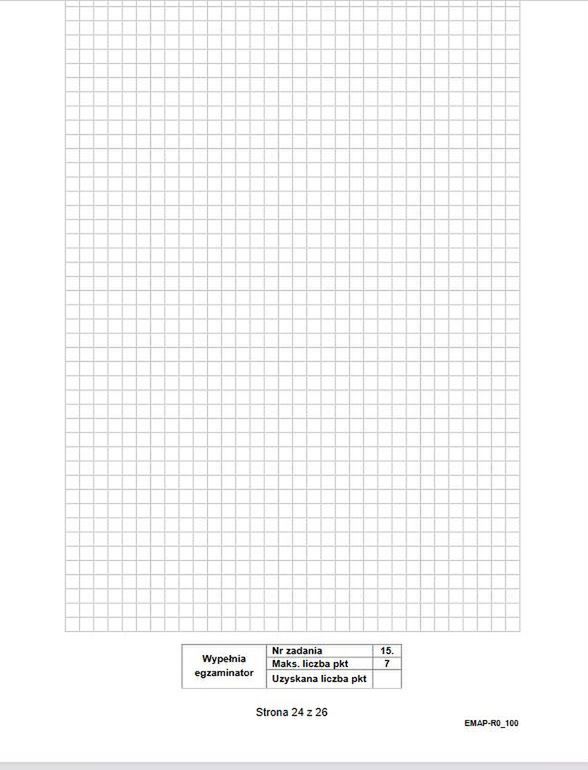 | Wypełnia egzaminator | Nr zadania | 15. |
|---|---|---|
| | Maks. liczba pkt | 7 |
| | Uzyskana liczba pkt | |

Strona 24 z 26

EMAP-R0_100